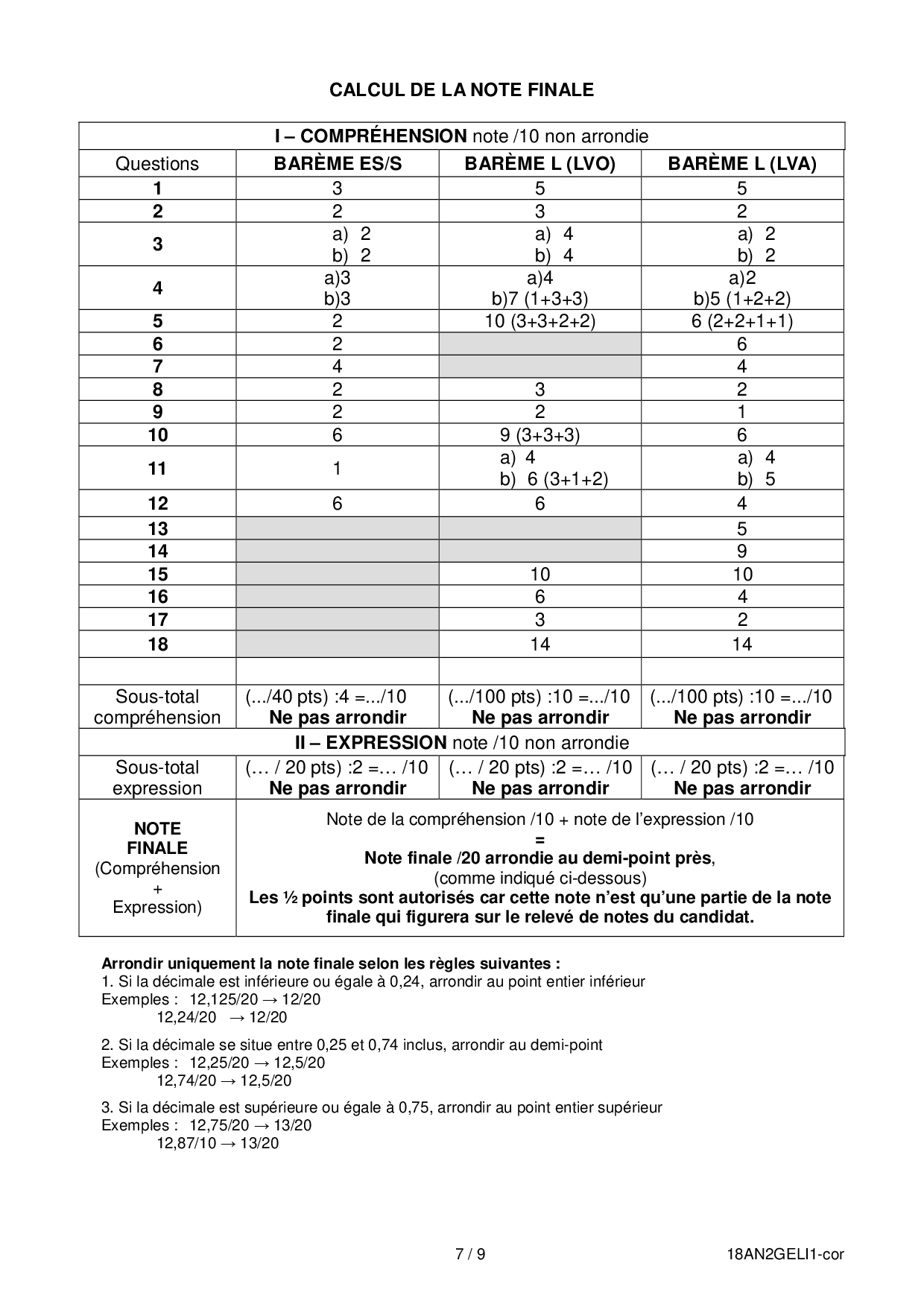 CALCUL DE LA NOTE FINALE

| I – COMPRÉHENSION note /10 non arrondie | | | |
|---|---|---|---|
| Questions | BARÈME ES/S | BARÈME L (LVO) | BARÈME L (LVA) |
| 1 | 3 | 5 | 5 |
| 2 | 2 | 3 | 2 |
| 3 | a) 2 b) 2 | a) 4 b) 4 | a) 2 b) 2 |
| 4 | a)3 b)3 | a)4 b)7 (1+3+3) | a)2 b)5 (1+2+2) |
| 5 | 2 | 10 (3+3+2+2) | 6 (2+2+1+1) |
| 6 | 2 | | 6 |
| 7 | 4 | | 4 |
| 8 | 2 | 3 | 2 |
| 9 | 2 | 2 | 1 |
| 10 | 6 | 9 (3+3+3) | 6 |
| 11 | 1 | a) 4 b) 6 (3+1+2) | a) 4 b) 5 |
| 12 | 6 | 6 | 4 |
| 13 | | | 5 |
| 14 | | | 9 |
| 15 | | 10 | 10 |
| 16 | | 6 | 4 |
| 17 | | 3 | 2 |
| 18 | | 14 | 14 |
| | | | |
| Sous-total compréhension | (.../40 pts) :4 =.../10 Ne pas arrondir | (.../100 pts) :10 =.../10 Ne pas arrondir | (.../100 pts) :10 =.../10 Ne pas arrondir |
| II – EXPRESSION note /10 non arrondie | | | |
| Sous-total expression | (… / 20 pts) :2 =… /10 Ne pas arrondir | (… / 20 pts) :2 =… /10 Ne pas arrondir | (… / 20 pts) :2 =… /10 Ne pas arrondir |
| NOTE FINALE (Compréhension + Expression) | Note de la compréhension /10 + note de l'expression /10 = Note finale /20 arrondie au demi-point près, (comme indiqué ci-dessous) Les ½ points sont autorisés car cette note n'est qu'une partie de la note finale qui figurera sur le relevé de notes du candidat. | | |

Arrondir uniquement la note finale selon les règles suivantes :
1. Si la décimale est inférieure ou égale à 0,24, arrondir au point entier inférieur
Exemples : 12,125/20 → 12/20
12,24/20 → 12/20

2. Si la décimale se situe entre 0,25 et 0,74 inclus, arrondir au demi-point
Exemples : 12,25/20 → 12,5/20
12,74/20 → 12,5/20

3. Si la décimale est supérieure ou égale à 0,75, arrondir au point entier supérieur
Exemples : 12,75/20 → 13/20
12,87/10 → 13/20

7 / 9 18AN2GELI1-cor